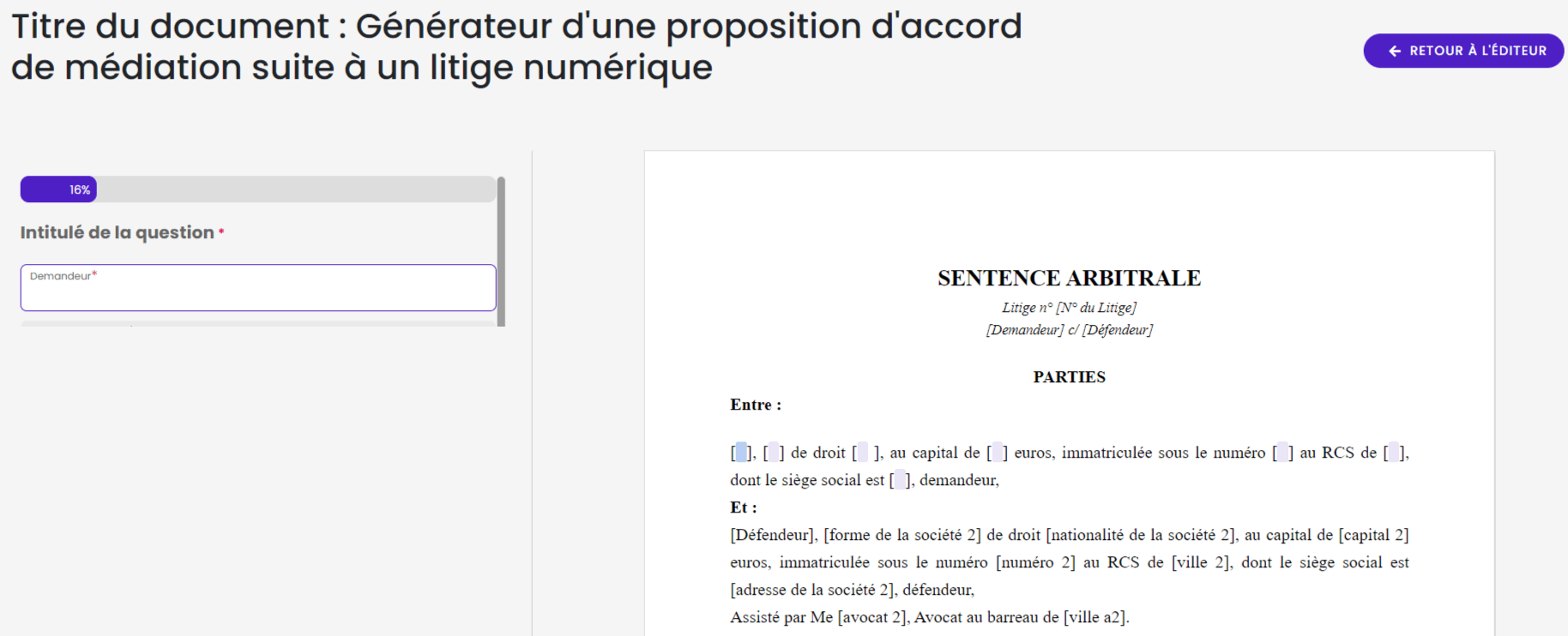 Titre du document : Générateur d'une proposition d'accord de médiation suite à un litige numérique

RETOUR À L'ÉDITEUR

16%

Intitulé de la question *

Demandeur*

SENTENCE ARBITRALE

Litige n° [N° du Litige]

[Demandeur] c/ [Défendeur]

PARTIES

Entre :

[ ], [ ] de droit [ ], au capital de [ ] euros, immatriculée sous le numéro [ ] au RCS de [ ], dont le siège social est [ ], demandeur,

Et :

[Défendeur], [forme de la société 2] de droit [nationalité de la société 2], au capital de [capital 2] euros, immatriculée sous le numéro [numéro 2] au RCS de [ville 2], dont le siège social est [adresse de la société 2], défendeur,

Assisté par Me [avocat 2], Avocat au barreau de [ville a2].